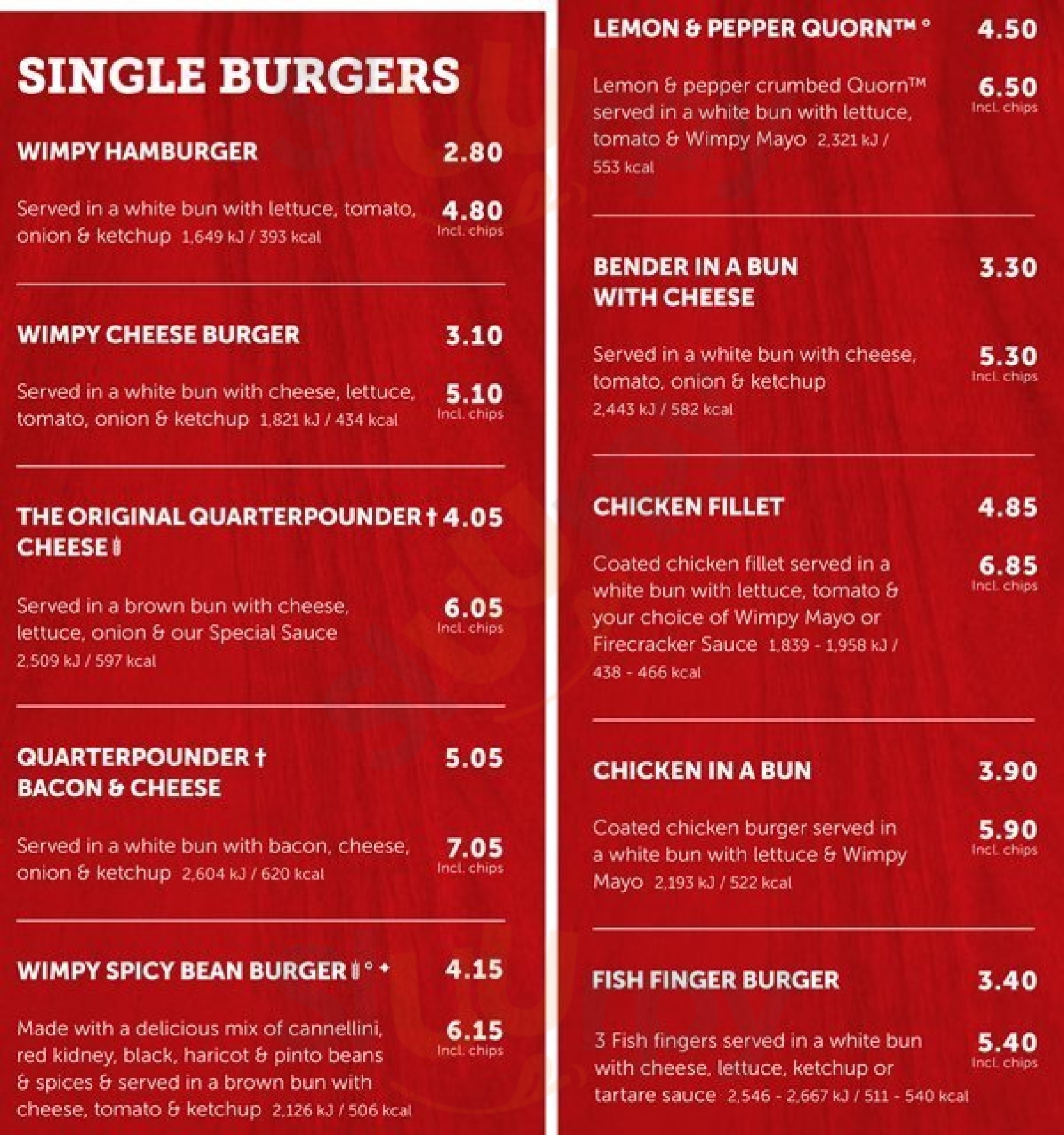 SINGLE BURGERS

WIMPY HAMBURGER 2.80

Served in a white bun with lettuce, tomato, onion & ketchup 1,649 kJ / 393 kcal 4.80 Incl. chips

WIMPY CHEESE BURGER 3.10

Served in a white bun with cheese, lettuce, tomato, onion & ketchup 1,821 kJ / 434 kcal 5.10 Incl. chips

THE ORIGINAL QUARTERPOUNDER † CHEESE 4.05

Served in a brown bun with cheese, lettuce, onion & our Special Sauce 2,509 kJ / 597 kcal 6.05 Incl. chips

QUARTERPOUNDER † BACON & CHEESE 5.05

Served in a white bun with bacon, cheese, onion & ketchup 2,604 kJ / 620 kcal 7.05 Incl. chips

WIMPY SPICY BEAN BURGER ° ✦ 4.15

Made with a delicious mix of cannellini, red kidney, black, haricot & pinto beans & spices & served in a brown bun with cheese, tomato & ketchup 2,126 kJ / 506 kcal 6.15 Incl. chips

LEMON & PEPPER QUORN™ ° 4.50

Lemon & pepper crumbed Quorn™ served in a white bun with lettuce, tomato & Wimpy Mayo 2,321 kJ / 553 kcal 6.50 Incl. chips

BENDER IN A BUN WITH CHEESE 3.30

Served in a white bun with cheese, tomato, onion & ketchup 2,443 kJ / 582 kcal 5.30 Incl. chips

CHICKEN FILLET 4.85

Coated chicken fillet served in a white bun with lettuce, tomato & your choice of Wimpy Mayo or Firecracker Sauce 1,839 - 1,958 kJ / 438 - 466 kcal 6.85 Incl. chips

CHICKEN IN A BUN 3.90

Coated chicken burger served in a white bun with lettuce & Wimpy Mayo 2,193 kJ / 522 kcal 5.90 Incl. chips

FISH FINGER BURGER 3.40

3 Fish fingers served in a white bun with cheese, lettuce, ketchup or tartare sauce 2,546 - 2,667 kJ / 511 - 540 kcal 5.40 Incl. chips